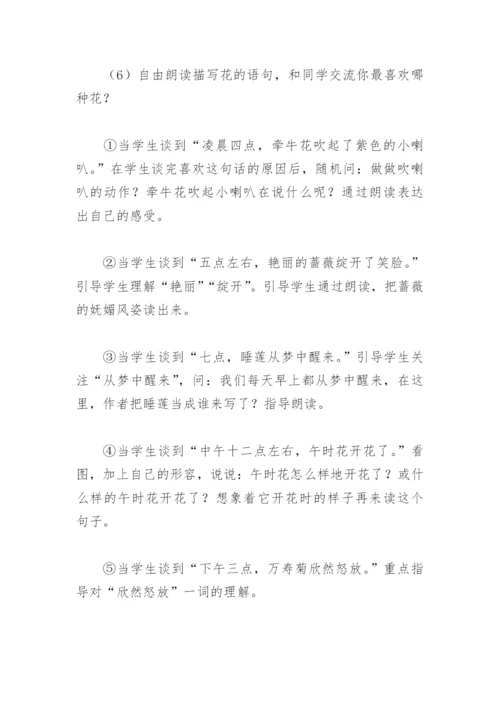 （6）自由朗读描写花的语句，和同学交流你最喜欢哪种花？

①当学生谈到“凌晨四点，牵牛花吹起了紫色的小喇叭。”在学生谈完喜欢这句话的原因后，随机问：做做吹喇叭的动作？牵牛花吹起小喇叭在说什么呢？通过朗读表达出自己的感受。

②当学生谈到“五点左右，艳丽的蔷薇绽开了笑脸。”引导学生理解“艳丽”“绽开”。引导学生通过朗读，把蔷薇的妩媚风姿读出来。

③当学生谈到“七点，睡莲从梦中醒来。”引导学生关注“从梦中醒来”，问：我们每天早上都从梦中醒来，在这里，作者把睡莲当成谁来写了？指导朗读。

④当学生谈到“中午十二点左右，午时花开花了。”看图，加上自己的形容，说说：午时花怎么样地开花了？或什么样的午时花开花了？想象着它开花时的样子再来读这个句子。

⑤当学生谈到“下午三点，万寿菊欣然怒放。”重点指导对“欣然怒放”一词的理解。